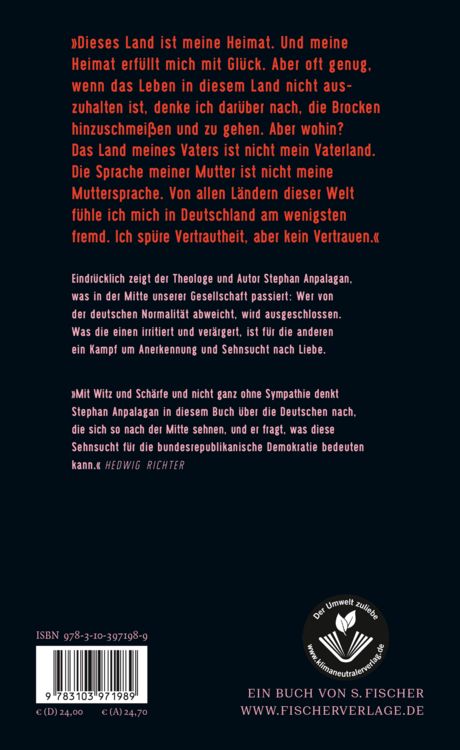 »Dieses Land ist meine Heimat. Und meine Heimat erfüllt mich mit Glück. Aber oft genug, wenn das Leben in diesem Land nicht auszuhalten ist, denke ich darüber nach, die Brocken hinzuschmeißen und zu gehen. Aber wohin? Das Land meines Vaters ist nicht mein Vaterland. Die Sprache meiner Mutter ist nicht meine Muttersprache. Von allen Ländern dieser Welt fühle ich mich in Deutschland am wenigsten fremd. Ich spüre Vertrautheit, aber kein Vertrauen.«

Eindrücklich zeigt der Theologe und Autor Stephan Anpalagan, was in der Mitte unserer Gesellschaft passiert: Wer von der deutschen Normalität abweicht, wird ausgeschlossen. Was die einen irritiert und verärgert, ist für die anderen ein Kampf um Anerkennung und Sehnsucht nach Liebe.

»Mit Witz und Schärfe und nicht ganz ohne Sympathie denkt Stephan Anpalagan in diesem Buch über die Deutschen nach, die sich so nach der Mitte sehnen, und er fragt, was diese Sehnsucht für die bundesrepublikanische Demokratie bedeuten kann.« HEDWIG RICHTER

ISBN 978-3-10-397198-9

9 783103 971989

€ (D) 24,00 € (A) 24,70

Der Umwelt zuliebe
www.klimaneutralerverlag.de

EIN BUCH VON S. FISCHER
WWW.FISCHERVERLAGE.DE